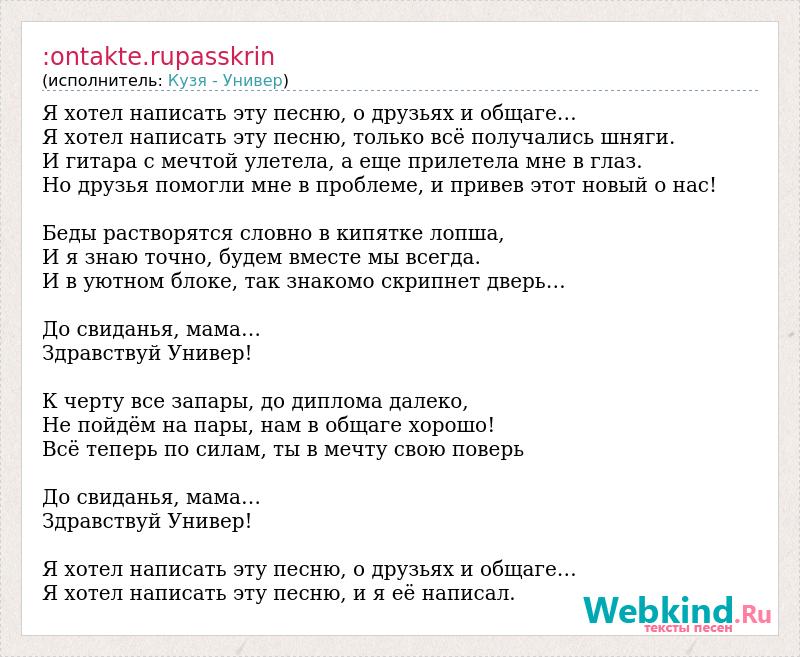 :ontakte.rupasskrin
(исполнитель: Кузя - Универ)

Я хотел написать эту песню, о друзьях и общаге...
Я хотел написать эту песню, только всё получались шняги.
И гитара с мечтой улетела, а еще прилетела мне в глаз.
Но друзья помогли мне в проблеме, и привев этот новый о нас!

Беды растворятся словно в кипятке лопша,
И я знаю точно, будем вместе мы всегда.
И в уютном блоке, так знакомо скрипнет дверь...

До свиданья, мама...
Здравствуй Универ!

К черту все запары, до диплома далеко,
Не пойдём на пары, нам в общаге хорошо!
Всё теперь по силам, ты в мечту свою поверь

До свиданья, мама...
Здравствуй Универ!

Я хотел написать эту песню, о друзьях и общаге...
Я хотел написать эту песню, и я её написал.

Webkind.Ru
тексты песен